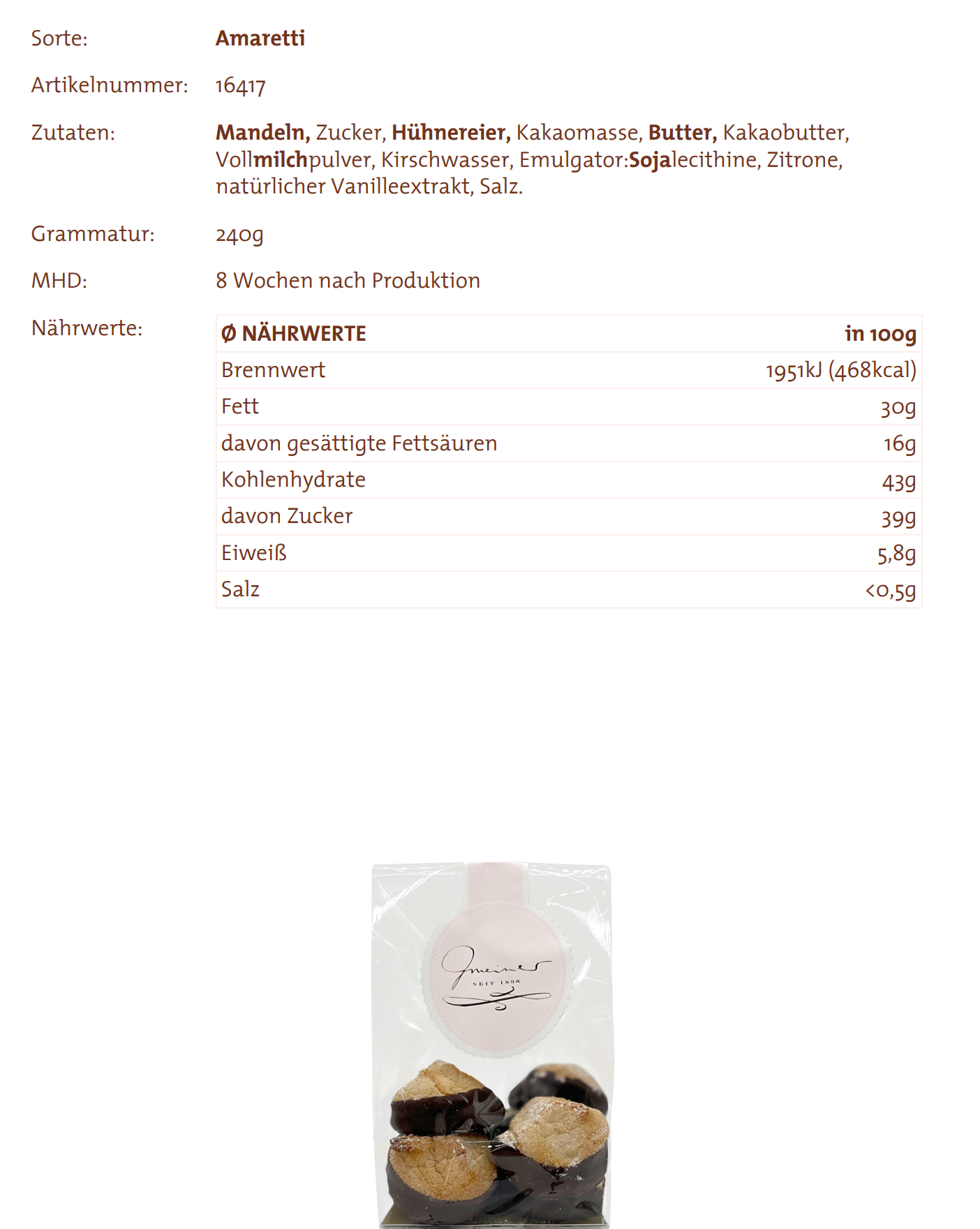 Sorte: Amaretti

Artikelnummer: 16417

Zutaten: Mandeln, Zucker, Hühnereier, Kakaomasse, Butter, Kakaobutter, Vollmilchpulver, Kirschwasser, Emulgator:Sojalecithine, Zitrone, natürlicher Vanilleextrakt, Salz.

Grammatur: 240g

MHD: 8 Wochen nach Produktion

Nährwerte:

| Ø NÄHRWERTE | in 100g |
|---|---|
| Brennwert | 1951kJ (468kcal) |
| Fett | 30g |
| davon gesättigte Fettsäuren | 16g |
| Kohlenhydrate | 43g |
| davon Zucker | 39g |
| Eiweiß | 5,8g |
| Salz | <0,5g |

Gmeiner
SEIT 1898